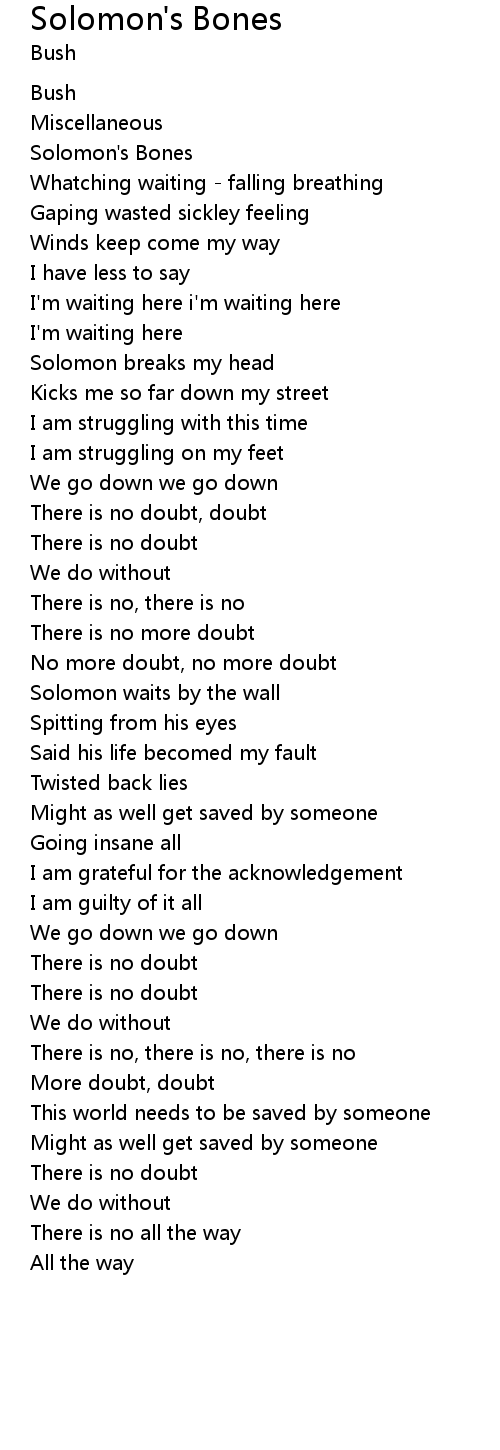 Solomon's Bones
Bush

Bush
Miscellaneous
Solomon's Bones
Whatching waiting - falling breathing
Gaping wasted sickley feeling
Winds keep come my way
I have less to say
I'm waiting here i'm waiting here
I'm waiting here
Solomon breaks my head
Kicks me so far down my street
I am struggling with this time
I am struggling on my feet
We go down we go down
There is no doubt, doubt
There is no doubt
We do without
There is no, there is no
There is no more doubt
No more doubt, no more doubt
Solomon waits by the wall
Spitting from his eyes
Said his life becomed my fault
Twisted back lies
Might as well get saved by someone
Going insane all
I am grateful for the acknowledgement
I am guilty of it all
We go down we go down
There is no doubt
There is no doubt
We do without
There is no, there is no, there is no
More doubt, doubt
This world needs to be saved by someone
Might as well get saved by someone
There is no doubt
We do without
There is no all the way
All the way